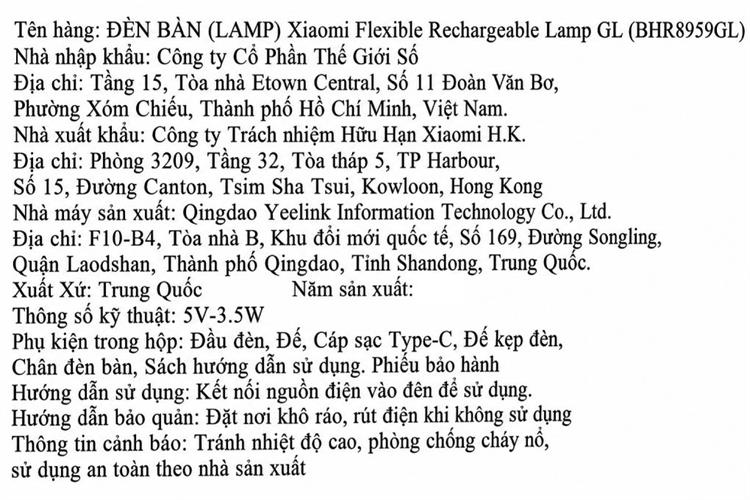 Tên hàng: ĐÈN BÀN (LAMP) Xiaomi Flexible Rechargeable Lamp GL (BHR8959GL)
Nhà nhập khẩu: Công ty Cổ Phần Thế Giới Số
Địa chỉ: Tầng 15, Tòa nhà Etown Central, Số 11 Đoàn Văn Bơ, Phường Xóm Chiếu, Thành phố Hồ Chí Minh, Việt Nam.
Nhà xuất khẩu: Công ty Trách nhiệm Hữu Hạn Xiaomi H.K.
Địa chỉ: Phòng 3209, Tầng 32, Tòa tháp 5, TP Harbour, Số 15, Đường Canton, Tsim Sha Tsui, Kowloon, Hong Kong
Nhà máy sản xuất: Qingdao Yeelink Information Technology Co., Ltd.
Địa chỉ: F10-B4, Tòa nhà B, Khu đổi mới quốc tế, Số 169, Đường Songling, Quận Laodshan, Thành phố Qingdao, Tỉnh Shandong, Trung Quốc.
Xuất Xứ: Trung Quốc Năm sản xuất:
Thông số kỹ thuật: 5V-3.5W
Phụ kiện trong hộp: Đầu đèn, Đế, Cáp sạc Type-C, Đế kẹp đèn, Chân đèn bàn, Sách hướng dẫn sử dụng. Phiếu bảo hành
Hướng dẫn sử dụng: Kết nối nguồn điện vào đèn để sử dụng.
Hướng dẫn bảo quản: Đặt nơi khô ráo, rút điện khi không sử dụng
Thông tin cảnh báo: Tránh nhiệt độ cao, phòng chống cháy nổ, sử dụng an toàn theo nhà sản xuất